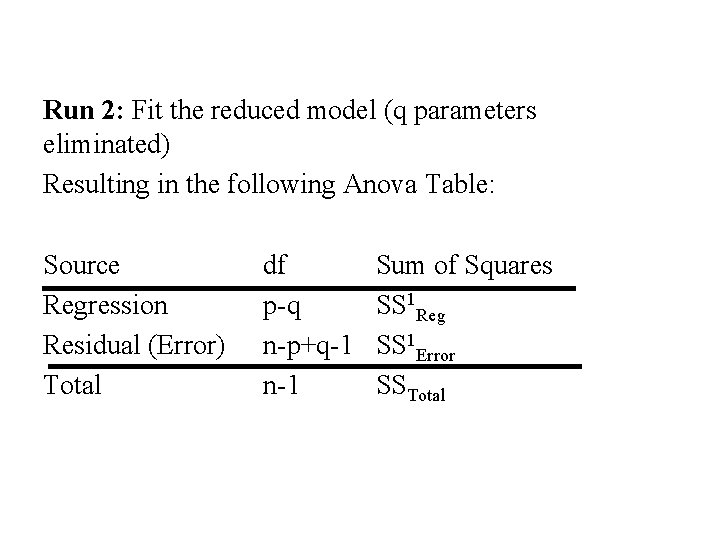 Run 2: Fit the reduced model (q parameters eliminated)

Resulting in the following Anova Table:

| Source | df | Sum of Squares |
|---|---|---|
| Regression | p-q | $SS^1_{Reg}$ |
| Residual (Error) | n-p+q-1 | $SS^1_{Error}$ |
| Total | n-1 | $SS_{Total}$ |